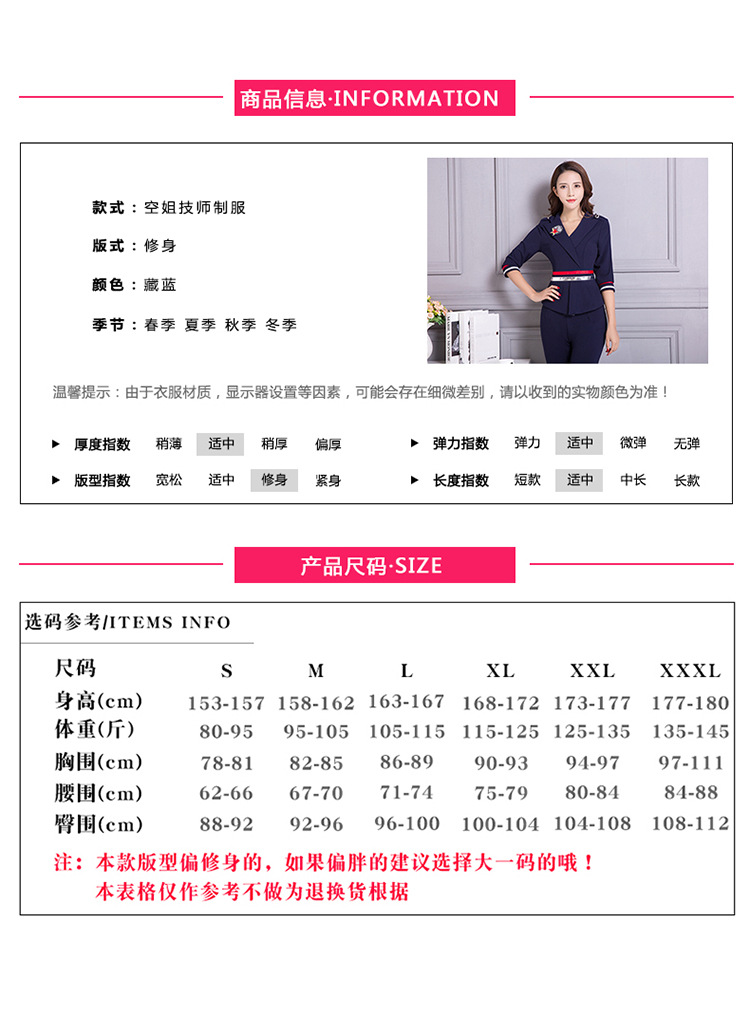 商品信息·INFORMATION

款式：空姐技师制服

版式：修身

颜色：藏蓝

季节：春季 夏季 秋季 冬季

温馨提示：由于衣服材质，显示器设置等因素，可能会存在细微差别，请以收到的实物颜色为准！

▶ 厚度指数 稍薄 适中 稍厚 偏厚

▶ 版型指数 宽松 适中 修身 紧身

▶ 弹力指数 弹力 适中 微弹 无弹

▶ 长度指数 短款 适中 中长 长款

产品尺码·SIZE

选码参考/ITEMS INFO

| 尺码 | S | M | L | XL | XXL | XXXL |
|---|---|---|---|---|---|---|
| 身高(cm) | 153-157 | 158-162 | 163-167 | 168-172 | 173-177 | 177-180 |
| 体重(斤) | 80-95 | 95-105 | 105-115 | 115-125 | 125-135 | 135-145 |
| 胸围(cm) | 78-81 | 82-85 | 86-89 | 90-93 | 94-97 | 97-111 |
| 腰围(cm) | 62-66 | 67-70 | 71-74 | 75-79 | 80-84 | 84-88 |
| 臀围(cm) | 88-92 | 92-96 | 96-100 | 100-104 | 104-108 | 108-112 |

注：本款版型偏修身的，如果偏胖的建议选择大一码的哦！
本表格仅作参考不做为退换货根据